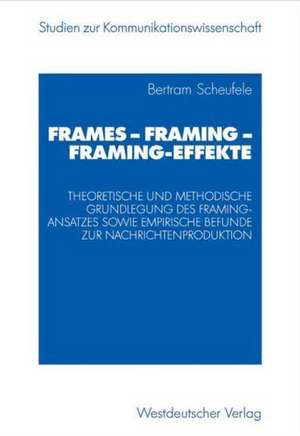 Studien zur Kommunikationswissenschaft

Bertram Scheufele

FRAMES – FRAMING – FRAMING-EFFEKTE

THEORETISCHE UND METHODISCHE GRUNDLEGUNG DES FRAMING-ANSATZES SOWIE EMPIRISCHE BEFUNDE ZUR NACHRICHTENPRODUKTION

Westdeutscher Verlag